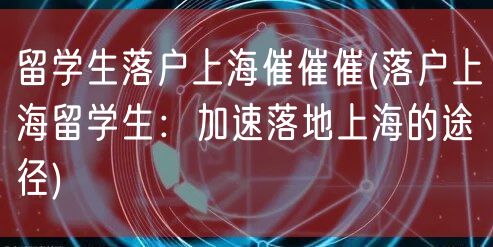 留学生落户上海催催催(落户上海留学生：加速落地上海的途径)